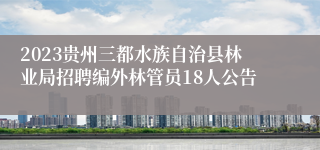 2023贵州三都水族自治县林业局招聘编外林管员18人公告